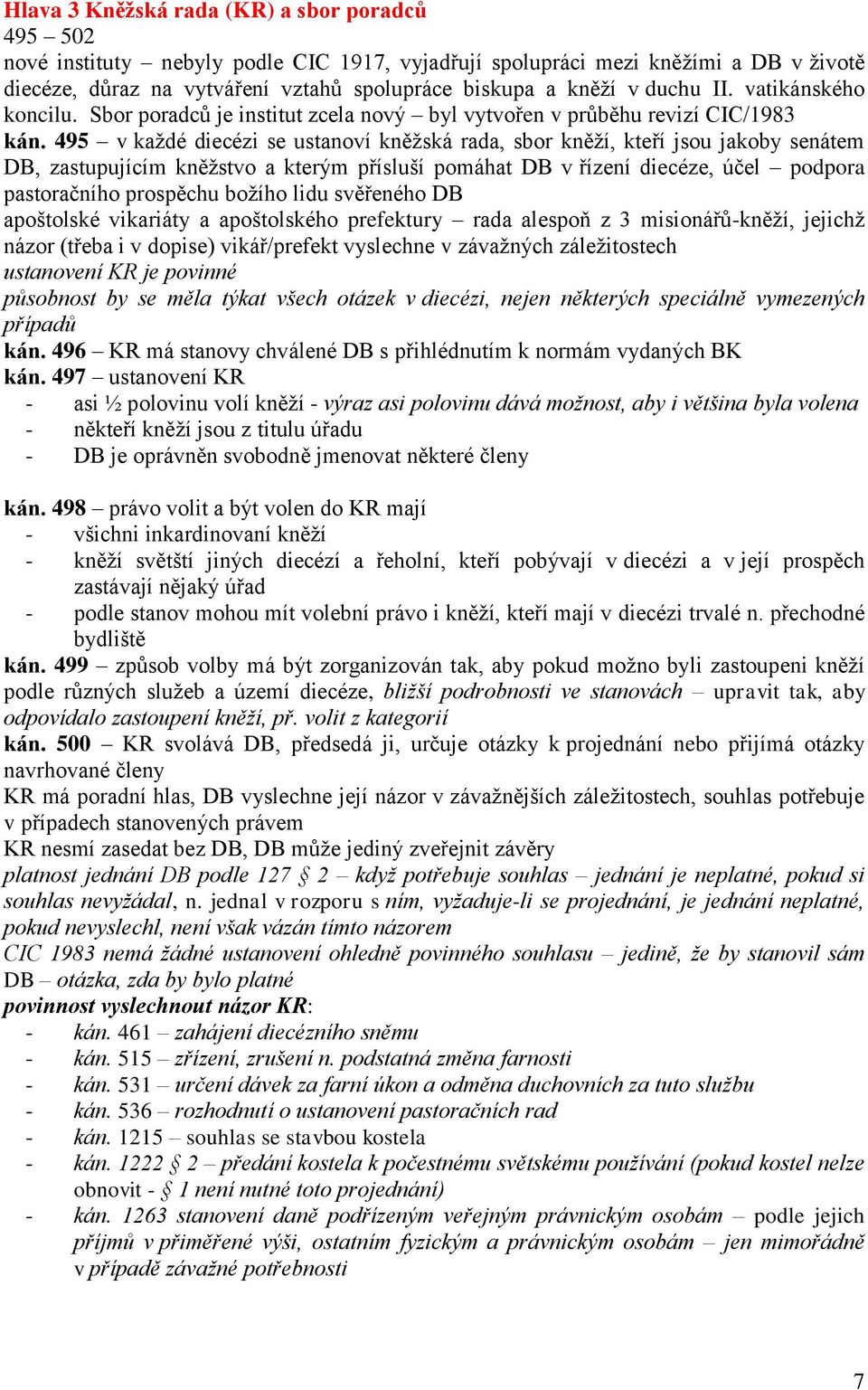 Hlava 3 Kněžská rada (KR) a sbor poradců
495 – 502
nové instituty – nebyly podle CIC 1917, vyjadřují spolupráci mezi kněžími a DB v životě diecéze, důraz na vytváření vztahů spolupráce biskupa a kněží v duchu II. vatikánského koncilu. Sbor poradců je institut zcela nový – byl vytvořen v průběhu revizí CIC/1983
kán. 495 – v každé diecézi se ustanoví kněžská rada, sbor kněží, kteří jsou jakoby senátem DB, zastupujícím kněžstvo a kterým přísluší pomáhat DB v řízení diecéze, účel – podpora pastoračního prospěchu božího lidu svěřeného DB
apoštolské vikariáty a apoštolského prefektury – rada alespoň z 3 misionářů-kněží, jejichž názor (třeba i v dopise) vikář/prefekt vyslechne v závažných záležitostech
ustanovení KR je povinné
působnost by se měla týkat všech otázek v diecézi, nejen některých speciálně vymezených případů
kán. 496 – KR má stanovy chválené DB s přihlédnutím k normám vydaných BK
kán. 497 – ustanovení KR
- asi ½ polovinu volí kněží - výraz asi polovinu dává možnost, aby i většina byla volena
- někteří kněží jsou z titulu úřadu
- DB je oprávněn svobodně jmenovat některé členy

kán. 498 – právo volit a být volen do KR mají
- všichni inkardinovaní kněží
- kněží světští jiných diecézí a řeholní, kteří pobývají v diecézi a v její prospěch zastávají nějaký úřad
- podle stanov mohou mít volební právo i kněží, kteří mají v diecézi trvalé n. přechodné bydliště
kán. 499 – způsob volby má být zorganizován tak, aby pokud možno byli zastoupeni kněží podle různých služeb a území diecéze, bližší podrobnosti ve stanovách – upravit tak, aby odpovídalo zastoupení kněží, př. volit z kategorií
kán. 500 – KR svolává DB, předsedá ji, určuje otázky k projednání nebo přijímá otázky navrhované členy
KR má poradní hlas, DB vyslechne její názor v závažnějších záležitostech, souhlas potřebuje v případech stanovených právem
KR nesmí zasedat bez DB, DB může jediný zveřejnit závěry
platnost jednání DB podle 127 § 2 – když potřebuje souhlas – jednání je neplatné, pokud si souhlas nevyžádal, n. jednal v rozporu s ním, vyžaduje-li se projednání, je jednání neplatné, pokud nevyslechl, není však vázán tímto názorem
CIC 1983 nemá žádné ustanovení ohledně povinného souhlasu – jedině, že by stanovil sám DB – otázka, zda by bylo platné
povinnost vyslechnout názor KR:
- kán. 461 – zahájení diecézního sněmu
- kán. 515 – zřízení, zrušení n. podstatná změna farnosti
- kán. 531 – určení dávek za farní úkon a odměna duchovních za tuto službu
- kán. 536 – rozhodnutí o ustanovení pastoračních rad
- kán. 1215 – souhlas se stavbou kostela
- kán. 1222 § 2 – předání kostela k počestnému světskému používání (pokud kostel nelze obnovit - § 1 není nutné toto projednání)
- kán. 1263 stanovení daně podřízeným veřejným právnickým osobám – podle jejich příjmů v přiměřené výši, ostatním fyzickým a právnickým osobám – jen mimořádně v případě závažné potřebnosti

7